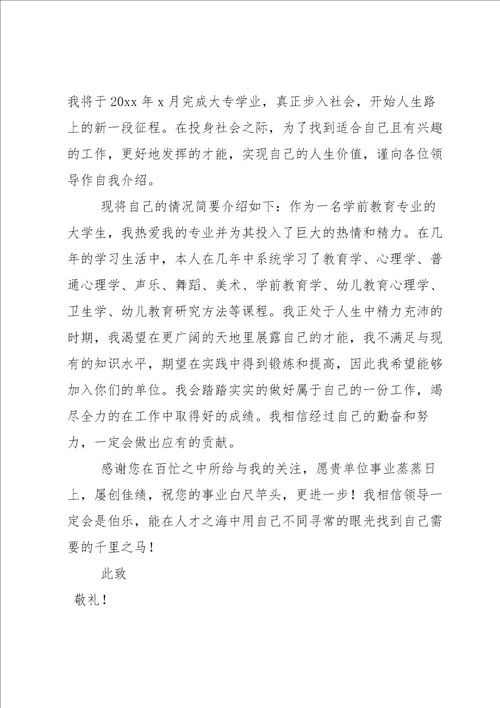 我将于20xx年x月完成大专学业，真正步入社会，开始人生路上的新一段征程。在投身社会之际，为了找到适合自己且有兴趣的工作，更好地发挥的才能，实现自己的人生价值，谨向各位领导作自我介绍。

现将自己的情况简要介绍如下：作为一名学前教育专业的大学生，我热爱我的专业并为其投入了巨大的热情和精力。在几年的学习生活中，本人在几年中系统学习了教育学、心理学、普通心理学、声乐、舞蹈、美术、学前教育学、幼儿教育心理学、卫生学、幼儿教育研究方法等课程。我正处于人生中精力充沛的时期，我渴望在更广阔的天地里展露自己的才能，我不满足与现有的知识水平，期望在实践中得到锻炼和提高，因此我希望能够加入你们的单位。我会踏踏实实的做好属于自己的一份工作，竭尽全力的在工作中取得好的成绩。我相信经过自己的勤奋和努力，一定会做出应有的贡献。

感谢您在百忙之中所给与我的关注，愿贵单位事业蒸蒸日上，屡创佳绩，祝您的事业白尺竿头，更进一步！我相信领导一定会是伯乐，能在人才之海中用自己不同寻常的眼光找到自己需要的千里之马！

此致

敬礼！